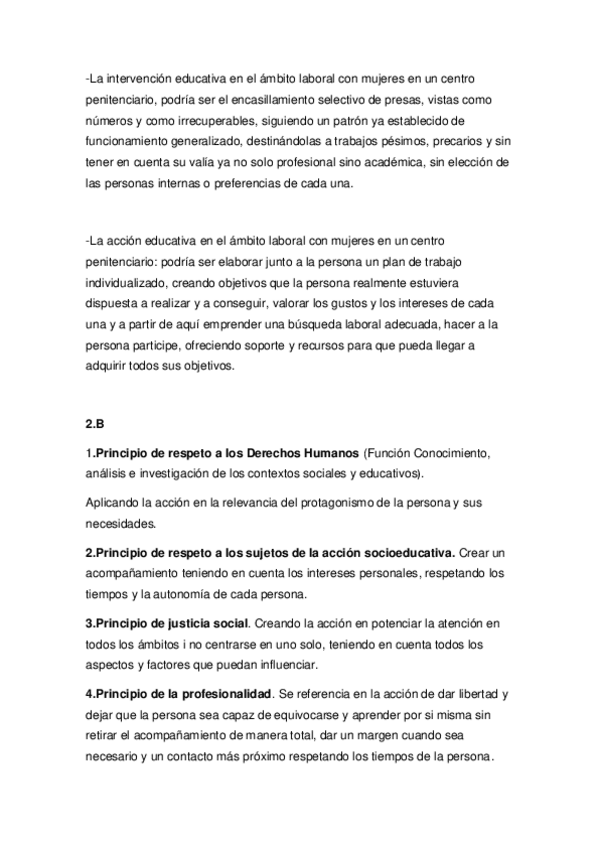 -La intervención educativa en el ámbito laboral con mujeres en un centro penitenciario, podría ser el encasillamiento selectivo de presas, vistas como números y como irrecuperables, siguiendo un patrón ya establecido de funcionamiento generalizado, destinándolas a trabajos pésimos, precarios y sin tener en cuenta su valía ya no solo profesional sino académica, sin elección de las personas internas o preferencias de cada una.

-La acción educativa en el ámbito laboral con mujeres en un centro penitenciario: podría ser elaborar junto a la persona un plan de trabajo individualizado, creando objetivos que la persona realmente estuviera dispuesta a realizar y a conseguir, valorar los gustos y los intereses de cada una y a partir de aquí emprender una búsqueda laboral adecuada, hacer a la persona participe, ofreciendo soporte y recursos para que pueda llegar a adquirir todos sus objetivos.

2.B

1.Principio de respeto a los Derechos Humanos (Función Conocimiento, análisis e investigación de los contextos sociales y educativos).

Aplicando la acción en la relevancia del protagonismo de la persona y sus necesidades.

2.Principio de respeto a los sujetos de la acción socioeducativa. Crear un acompañamiento teniendo en cuenta los intereses personales, respetando los tiempos y la autonomía de cada persona.

3.Principio de justicia social. Creando la acción en potenciar la atención en todos los ámbitos i no centrarse en uno solo, teniendo en cuenta todos los aspectos y factores que puedan influenciar.

4.Principio de la profesionalidad. Se referencia en la acción de dar libertad y dejar que la persona sea capaz de equivocarse y aprender por si misma sin retirar el acompañamiento de manera total, dar un margen cuando sea necesario y un contacto más próximo respetando los tiempos de la persona.